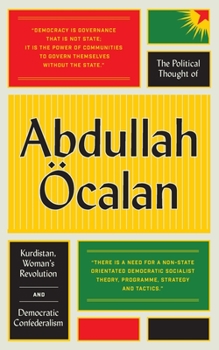 "DEMOCRACY IS GOVERNANCE THAT IS NOT STATE; IT IS THE POWER OF COMMUNITIES TO GOVERN THEMSELVES WITHOUT THE STATE."

The Political Thought of

Abdullah Öcalan

Kurdistan, Woman's Revolution

AND

Democratic Confederalism

"THERE IS A NEED FOR A NON-STATE ORIENTATED DEMOCRATIC SOCIALIST THEORY, PROGRAMME, STRATEGY AND TACTICS."